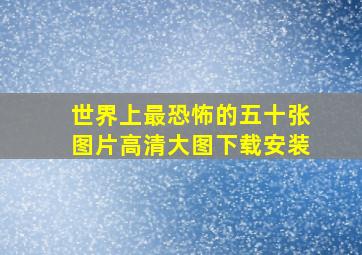 世界上最恐怖的五十张图片高清大图下载安装